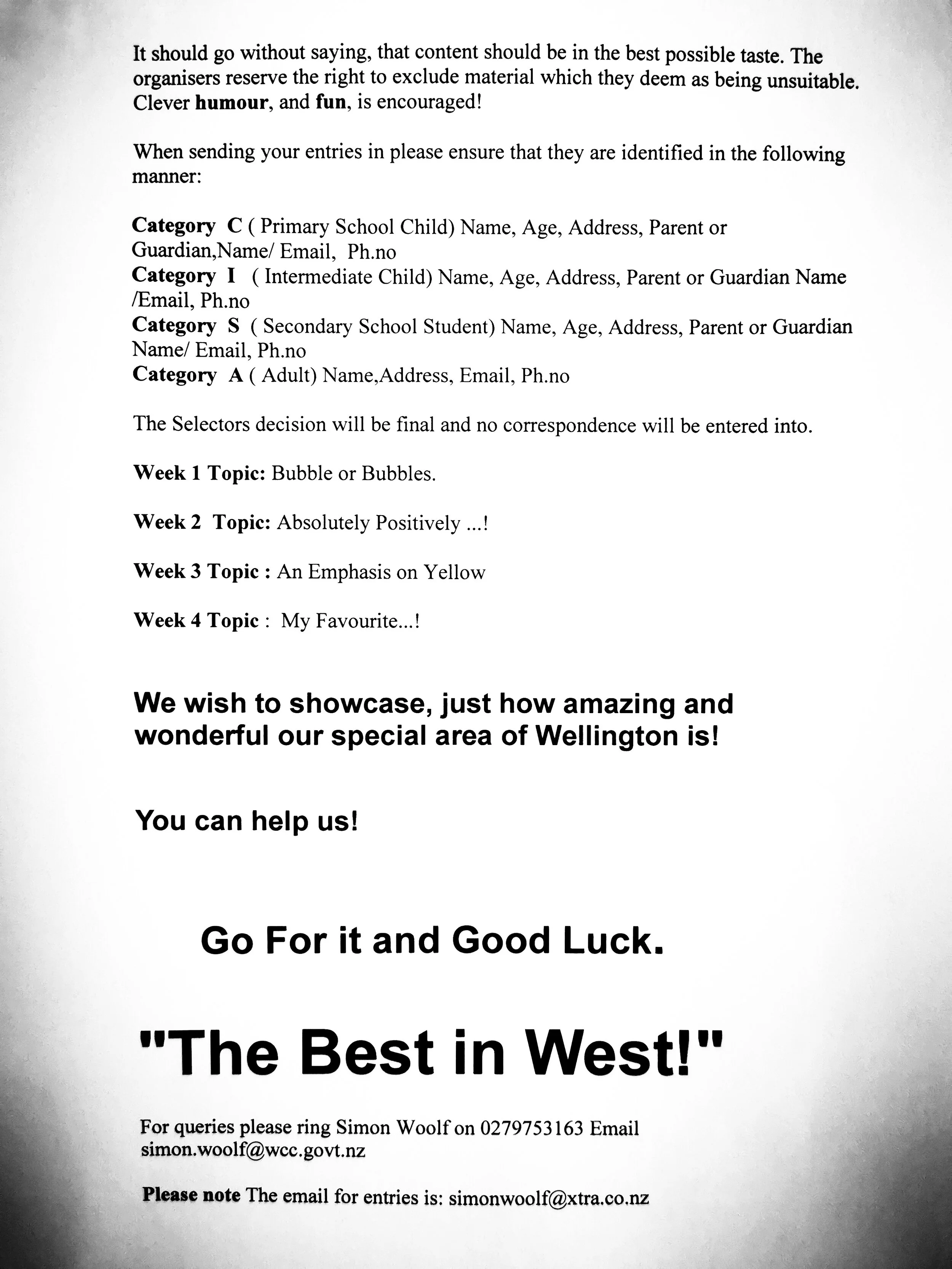 It should go without saying, that content should be in the best possible taste. The organisers reserve the right to exclude material which they deem as being unsuitable. Clever humour, and fun, is encouraged!

When sending your entries in please ensure that they are identified in the following manner:

Category C ( Primary School Child) Name, Age, Address, Parent or Guardian,Name/ Email, Ph.no
Category I ( Intermediate Child) Name, Age, Address, Parent or Guardian Name /Email, Ph.no
Category S ( Secondary School Student) Name, Age, Address, Parent or Guardian Name/ Email, Ph.no
Category A ( Adult) Name,Address, Email, Ph.no

The Selectors decision will be final and no correspondence will be entered into.

Week 1 Topic: Bubble or Bubbles.

Week 2 Topic: Absolutely Positively ...!

Week 3 Topic : An Emphasis on Yellow

Week 4 Topic : My Favourite...!

We wish to showcase, just how amazing and wonderful our special area of Wellington is!

You can help us!

Go For it and Good Luck.

"The Best in West!"

For queries please ring Simon Woolf on 0279753163 Email simon.woolf@wcc.govt.nz

Please note The email for entries is: simonwoolf@xtra.co.nz